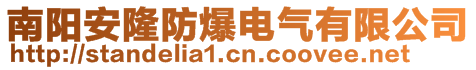 南阳安隆防爆电气有限公司
http://standelia1.cn.coovee.net